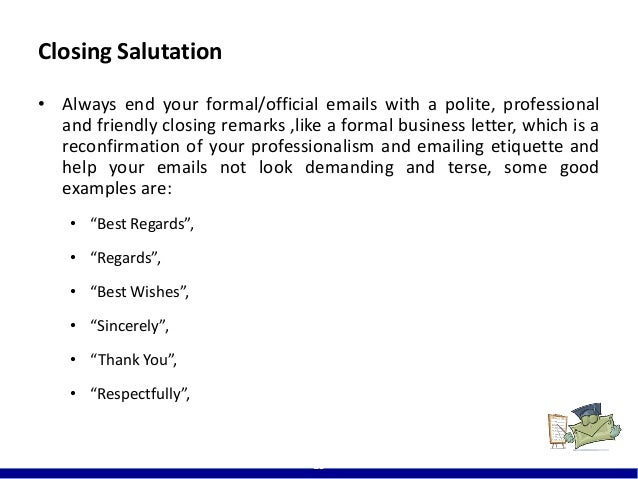 Closing Salutation

• Always end your formal/official emails with a polite, professional and friendly closing remarks ,like a formal business letter, which is a reconfirmation of your professionalism and emailing etiquette and help your emails not look demanding and terse, some good examples are:

• “Best Regards”,

• “Regards”,

• “Best Wishes”,

• “Sincerely”,

• “Thank You”,

• “Respectfully”,